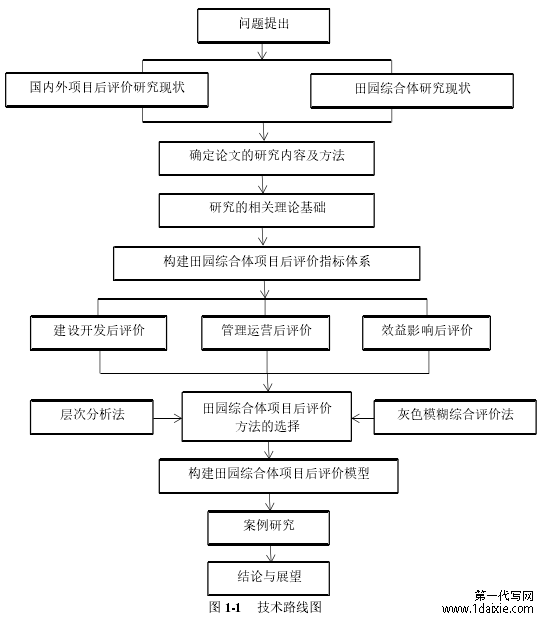 问题提出

国内外项目后评价研究现状

田园综合体研究现状

确定论文的研究内容及方法

研究的相关理论基础

构建田园综合体项目后评价指标体系

建设开发后评价

管理运营后评价

效益影响后评价

层次分析法

田园综合体项目后评价方法的选择

灰色模糊综合评价法

构建田园综合体项目后评价模型

案例研究

结论与展望

图 1-1 技术路线图

第一代写网
www.1daixie.com